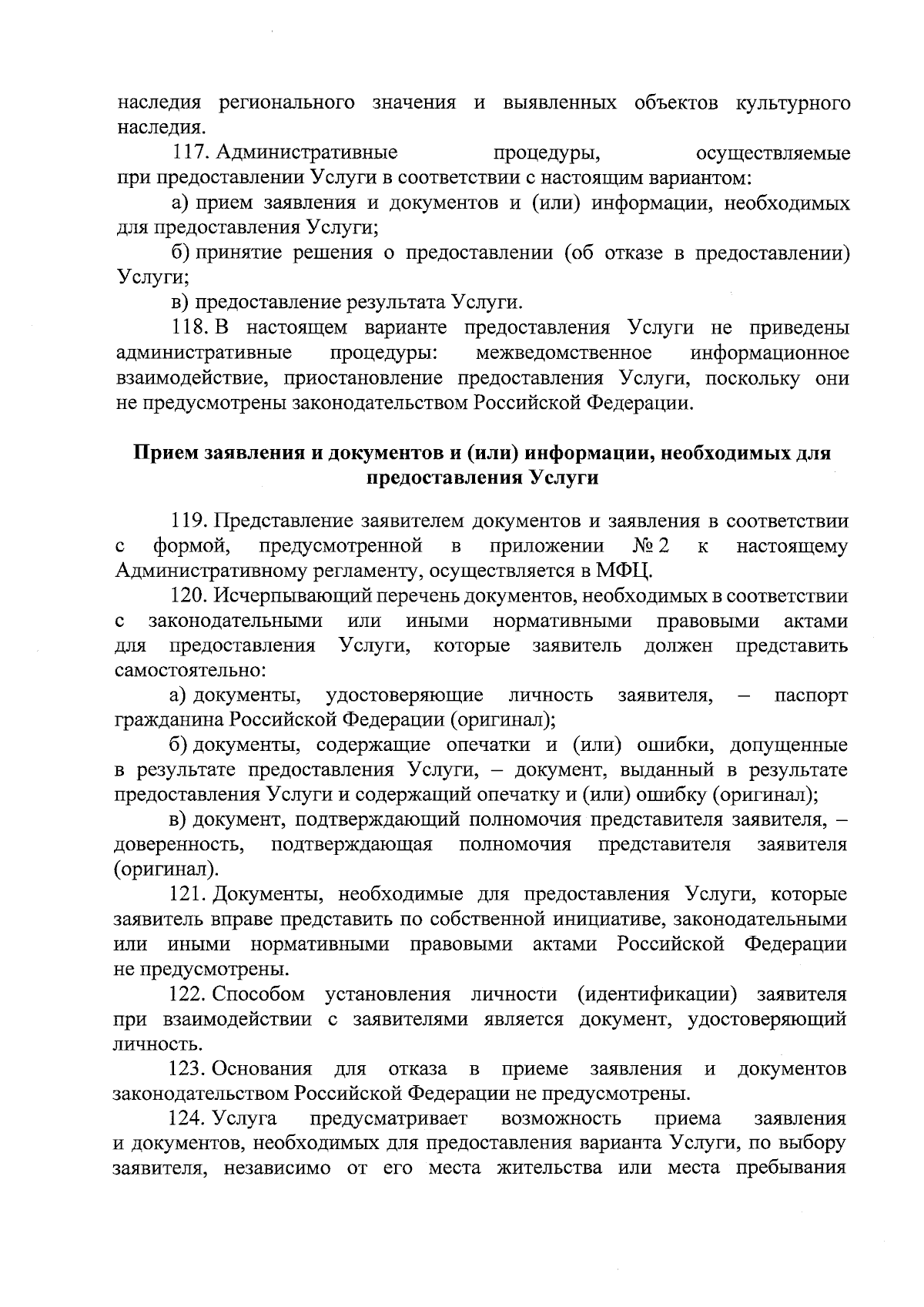 наследия регионального значения и выявленных объектов культурного наследия.

117. Административные процедуры, осуществляемые при предоставлении Услуги в соответствии с настоящим вариантом:

а) прием заявления и документов и (или) информации, необходимых для предоставления Услуги;

б) принятие решения о предоставлении (об отказе в предоставлении) Услуги;

в) предоставление результата Услуги.

118. В настоящем варианте предоставления Услуги не приведены административные процедуры: межведомственное информационное взаимодействие, приостановление предоставления Услуги, поскольку они не предусмотрены законодательством Российской Федерации.

Прием заявления и документов и (или) информации, необходимых для предоставления Услуги

119. Представление заявителем документов и заявления в соответствии с формой, предусмотренной в приложении № 2 к настоящему Административному регламенту, осуществляется в МФЦ.

120. Исчерпывающий перечень документов, необходимых в соответствии с законодательными или иными нормативными правовыми актами для предоставления Услуги, которые заявитель должен представить самостоятельно:

а) документы, удостоверяющие личность заявителя, – паспорт гражданина Российской Федерации (оригинал);

б) документы, содержащие опечатки и (или) ошибки, допущенные в результате предоставления Услуги, – документ, выданный в результате предоставления Услуги и содержащий опечатку и (или) ошибку (оригинал);

в) документ, подтверждающий полномочия представителя заявителя, – доверенность, подтверждающая полномочия представителя заявителя (оригинал).

121. Документы, необходимые для предоставления Услуги, которые заявитель вправе представить по собственной инициативе, законодательными или иными нормативными правовыми актами Российской Федерации не предусмотрены.

122. Способом установления личности (идентификации) заявителя при взаимодействии с заявителями является документ, удостоверяющий личность.

123. Основания для отказа в приеме заявления и документов законодательством Российской Федерации не предусмотрены.

124. Услуга предусматривает возможность приема заявления и документов, необходимых для предоставления варианта Услуги, по выбору заявителя, независимо от его места жительства или места пребывания